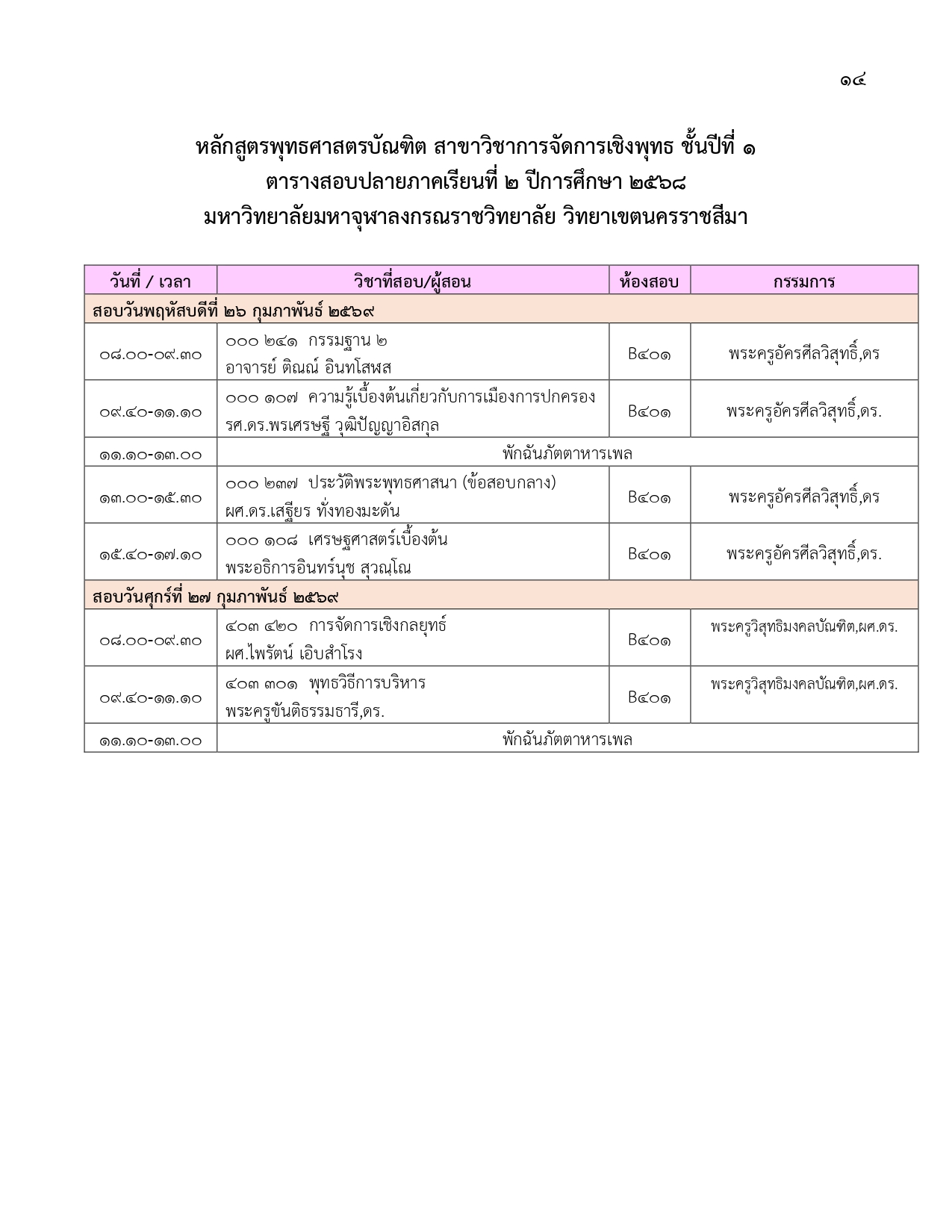 ๑๔

หลักสูตรพุทธศาสตรบัณฑิต สาขาวิชาการจัดการเชิงพุทธ ชั้นปีที่ ๑
ตารางสอบปลายภาคเรียนที่ ๒ ปีการศึกษา ๒๕๖๘
มหาวิทยาลัยมหาจุฬาลงกรณราชวิทยาลัย วิทยาเขตนครราชสีมา

| วันที่ / เวลา | วิชาที่สอบ/ผู้สอน | ห้องสอบ | กรรมการ |
|---|---|---|---|
| สอบวันพฤหัสบดีที่ ๒๖ กุมภาพันธ์ ๒๕๖๙ | | | |
| ๐๘.๐๐-๐๙.๓๐ | ๐๐๐ ๒๔๑ กรรมฐาน ๒ อาจารย์ ติณณ์ อินทโสฬส | B๔๐๑ | พระครูอัครศีลวิสุทธิ์,ดร |
| ๐๙.๔๐-๑๑.๑๐ | ๐๐๐ ๑๐๗ ความรู้เบื้องต้นเกี่ยวกับการเมืองการปกครอง รศ.ดร.พรเศรษฐี วุฒิปัญญาอิสกุล | B๔๐๑ | พระครูอัครศีลวิสุทธิ์,ดร. |
| ๑๑.๑๐-๑๓.๐๐ | พักฉันภัตตาหารเพล | | |
| ๑๓.๐๐-๑๕.๓๐ | ๐๐๐ ๒๓๗ ประวัติพระพุทธศาสนา (ข้อสอบกลาง) ผศ.ดร.เสฐียร ทั่งทองมะดัน | B๔๐๑ | พระครูอัครศีลวิสุทธิ์,ดร |
| ๑๕.๔๐-๑๗.๑๐ | ๐๐๐ ๑๐๘ เศรษฐศาสตร์เบื้องต้น พระอธิการอินทร์นุช สุวณฺโณ | B๔๐๑ | พระครูอัครศีลวิสุทธิ์,ดร. |
| สอบวันศุกร์ที่ ๒๗ กุมภาพันธ์ ๒๕๖๙ | | | |
| ๐๘.๐๐-๐๙.๓๐ | ๔๐๓ ๔๒๐ การจัดการเชิงกลยุทธ์ ผศ.ไพรัตน์ เอิบสำโรง | B๔๐๑ | พระครูวิสุทธิมงคลบัณฑิต,ผศ.ดร. |
| ๐๙.๔๐-๑๑.๑๐ | ๔๐๓ ๓๐๑ พุทธวิธีการบริหาร พระครูขันติธรรมธารี,ดร. | B๔๐๑ | พระครูวิสุทธิมงคลบัณฑิต,ผศ.ดร. |
| ๑๑.๑๐-๑๓.๐๐ | พักฉันภัตตาหารเพล | | |